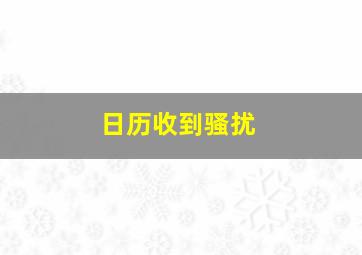 日历收到骚扰